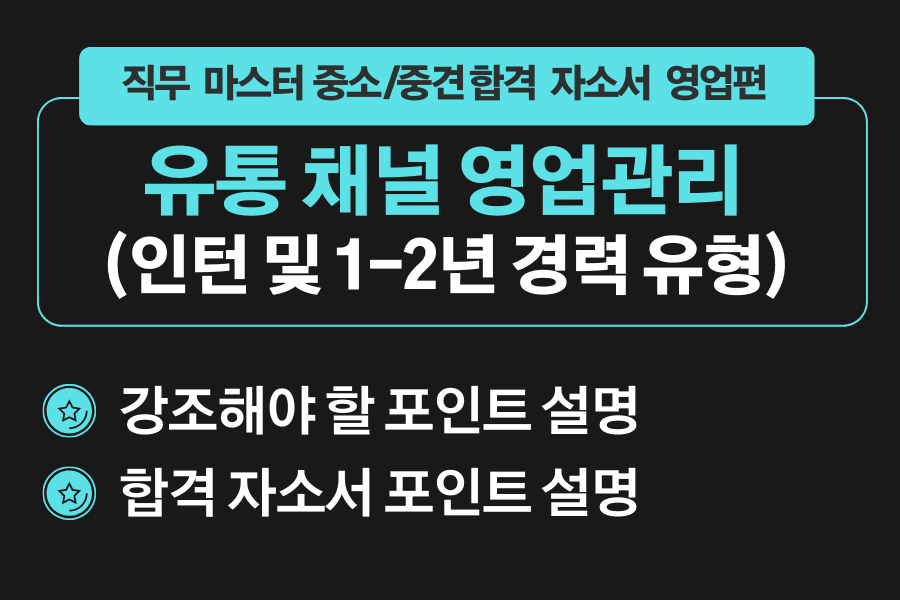 직무 마스터 중소/중견합격 자소서 영업편

유통 채널 영업관리
(인턴 및 1-2년 경력 유형)

강조해야 할 포인트 설명

합격 자소서 포인트 설명